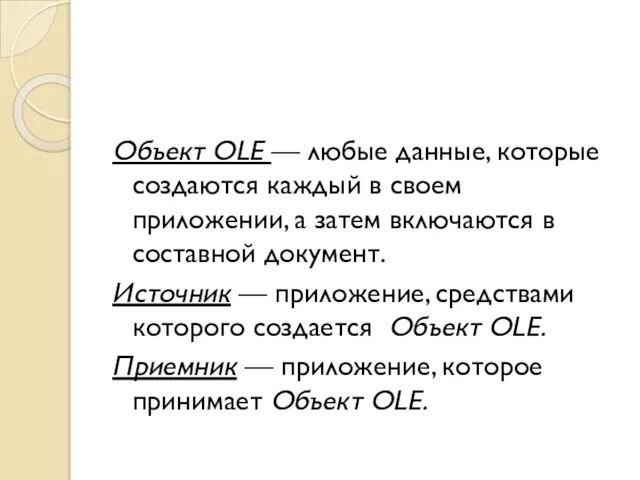 Объект OLE — любые данные, которые создаются каждый в своем приложении, а затем включаются в составной документ.

Источник — приложение, средствами которого создается Объект OLE.

Приемник — приложение, которое принимает Объект OLE.